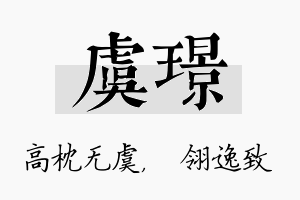 虞璟

高枕无虞, 翎逸致